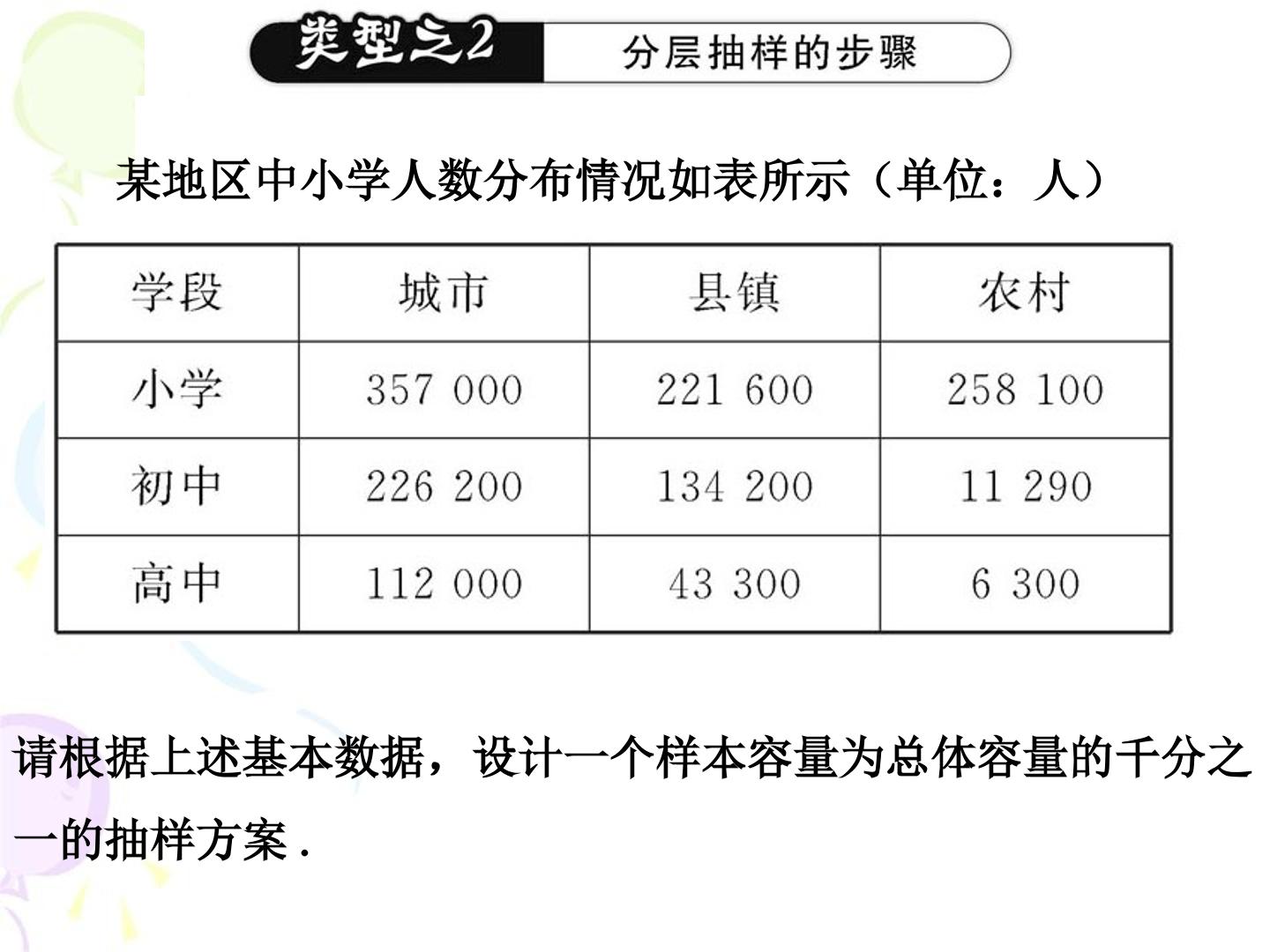 类型之2 分层抽样的步骤

某地区中小学人数分布情况如表所示（单位：人）

| 学段 | 城市 | 县镇 | 农村 |
|---|---|---|---|
| 小学 | 357 000 | 221 600 | 258 100 |
| 初中 | 226 200 | 134 200 | 11 290 |
| 高中 | 112 000 | 43 300 | 6 300 |

请根据上述基本数据，设计一个样本容量为总体容量的千分之一的抽样方案.